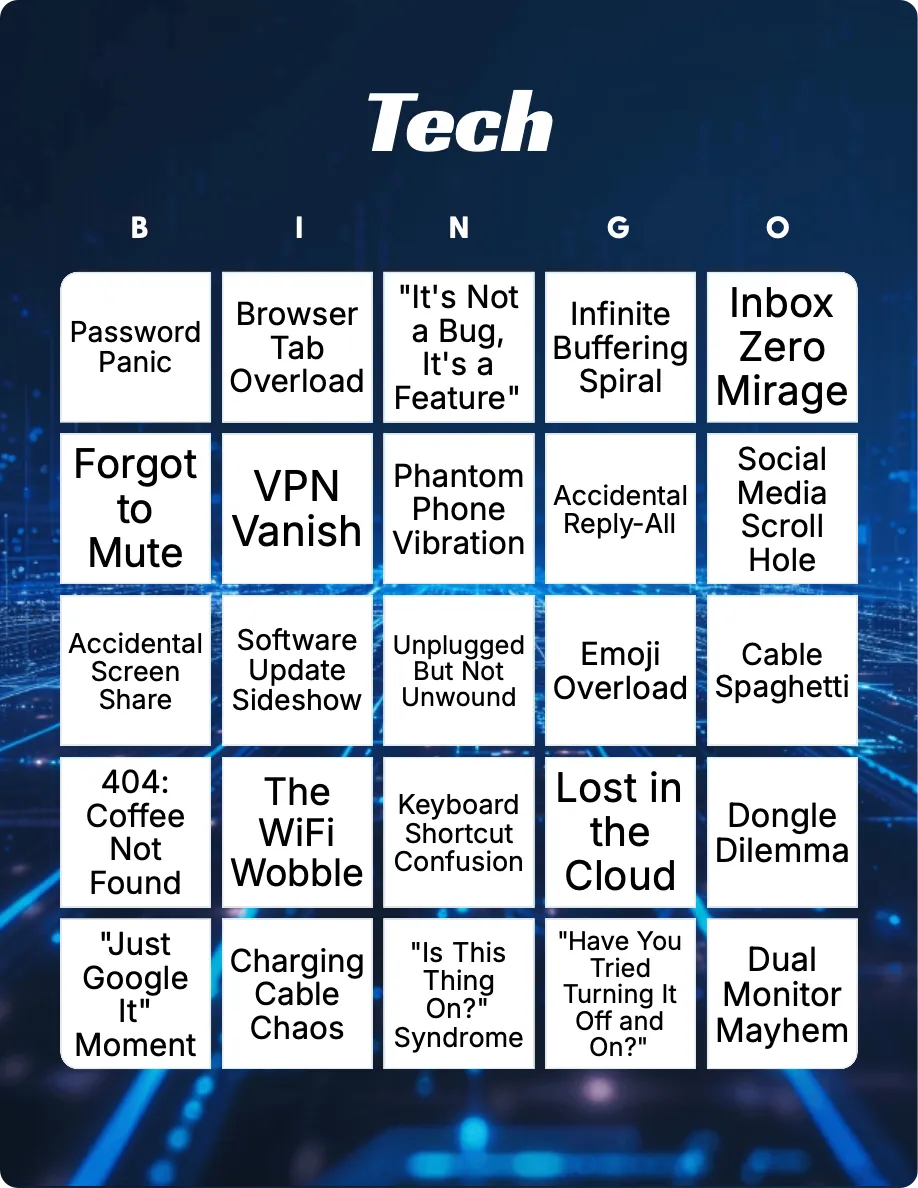 Tech

| B | I | N | G | O |
|---|---|---|---|---|
| Password Panic | Browser Tab Overload | "It's Not a Bug, It's a Feature" | Infinite Buffering Spiral | Inbox Zero Mirage |
| Forgot to Mute | VPN Vanish | Phantom Phone Vibration | Accidental Reply-All | Social Media Scroll Hole |
| Accidental Screen Share | Software Update Sideshow | Unplugged But Not Unwound | Emoji Overload | Cable Spaghetti |
| 404: Coffee Not Found | The WiFi Wobble | Keyboard Shortcut Confusion | Lost in the Cloud | Dongle Dilemma |
| "Just Google It" Moment | Charging Cable Chaos | "Is This Thing On?" Syndrome | "Have You Tried Turning It Off and On?" | Dual Monitor Mayhem |